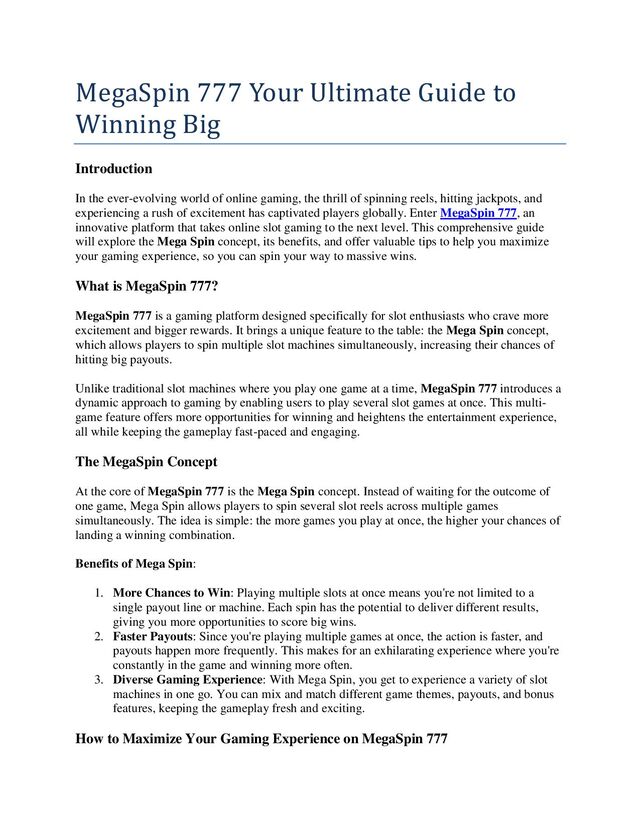 MegaSpin 777 Your Ultimate Guide to Winning Big

Introduction

In the ever-evolving world of online gaming, the thrill of spinning reels, hitting jackpots, and experiencing a rush of excitement has captivated players globally. Enter MegaSpin 777, an innovative platform that takes online slot gaming to the next level. This comprehensive guide will explore the Mega Spin concept, its benefits, and offer valuable tips to help you maximize your gaming experience, so you can spin your way to massive wins.

What is MegaSpin 777?

MegaSpin 777 is a gaming platform designed specifically for slot enthusiasts who crave more excitement and bigger rewards. It brings a unique feature to the table: the Mega Spin concept, which allows players to spin multiple slot machines simultaneously, increasing their chances of hitting big payouts.

Unlike traditional slot machines where you play one game at a time, MegaSpin 777 introduces a dynamic approach to gaming by enabling users to play several slot games at once. This multi-game feature offers more opportunities for winning and heightens the entertainment experience, all while keeping the gameplay fast-paced and engaging.

The MegaSpin Concept

At the core of MegaSpin 777 is the Mega Spin concept. Instead of waiting for the outcome of one game, Mega Spin allows players to spin several slot reels across multiple games simultaneously. The idea is simple: the more games you play at once, the higher your chances of landing a winning combination.

Benefits of Mega Spin:

1. More Chances to Win: Playing multiple slots at once means you're not limited to a single payout line or machine. Each spin has the potential to deliver different results, giving you more opportunities to score big wins.
2. Faster Payouts: Since you're playing multiple games at once, the action is faster, and payouts happen more frequently. This makes for an exhilarating experience where you're constantly in the game and winning more often.
3. Diverse Gaming Experience: With Mega Spin, you get to experience a variety of slot machines in one go. You can mix and match different game themes, payouts, and bonus features, keeping the gameplay fresh and exciting.

How to Maximize Your Gaming Experience on MegaSpin 777